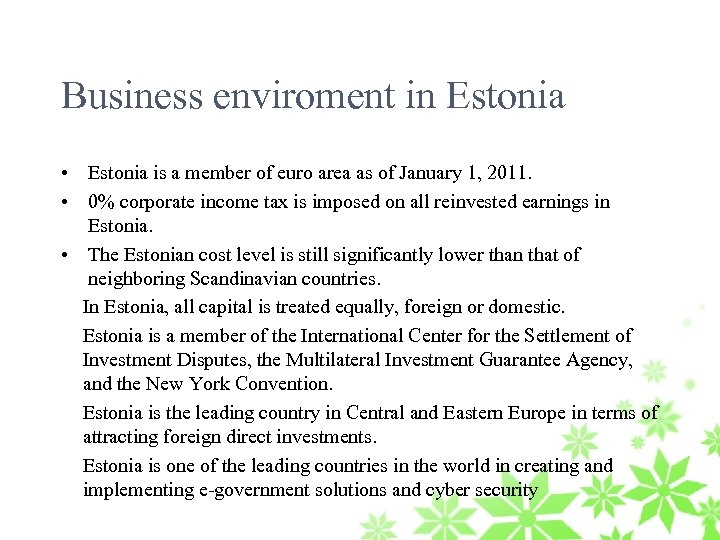 Business enviroment in Estonia

• Estonia is a member of euro area as of January 1, 2011.
• 0% corporate income tax is imposed on all reinvested earnings in Estonia.
• The Estonian cost level is still significantly lower than that of neighboring Scandinavian countries.

In Estonia, all capital is treated equally, foreign or domestic.

Estonia is a member of the International Center for the Settlement of Investment Disputes, the Multilateral Investment Guarantee Agency, and the New York Convention.

Estonia is the leading country in Central and Eastern Europe in terms of attracting foreign direct investments.

Estonia is one of the leading countries in the world in creating and implementing e-government solutions and cyber security